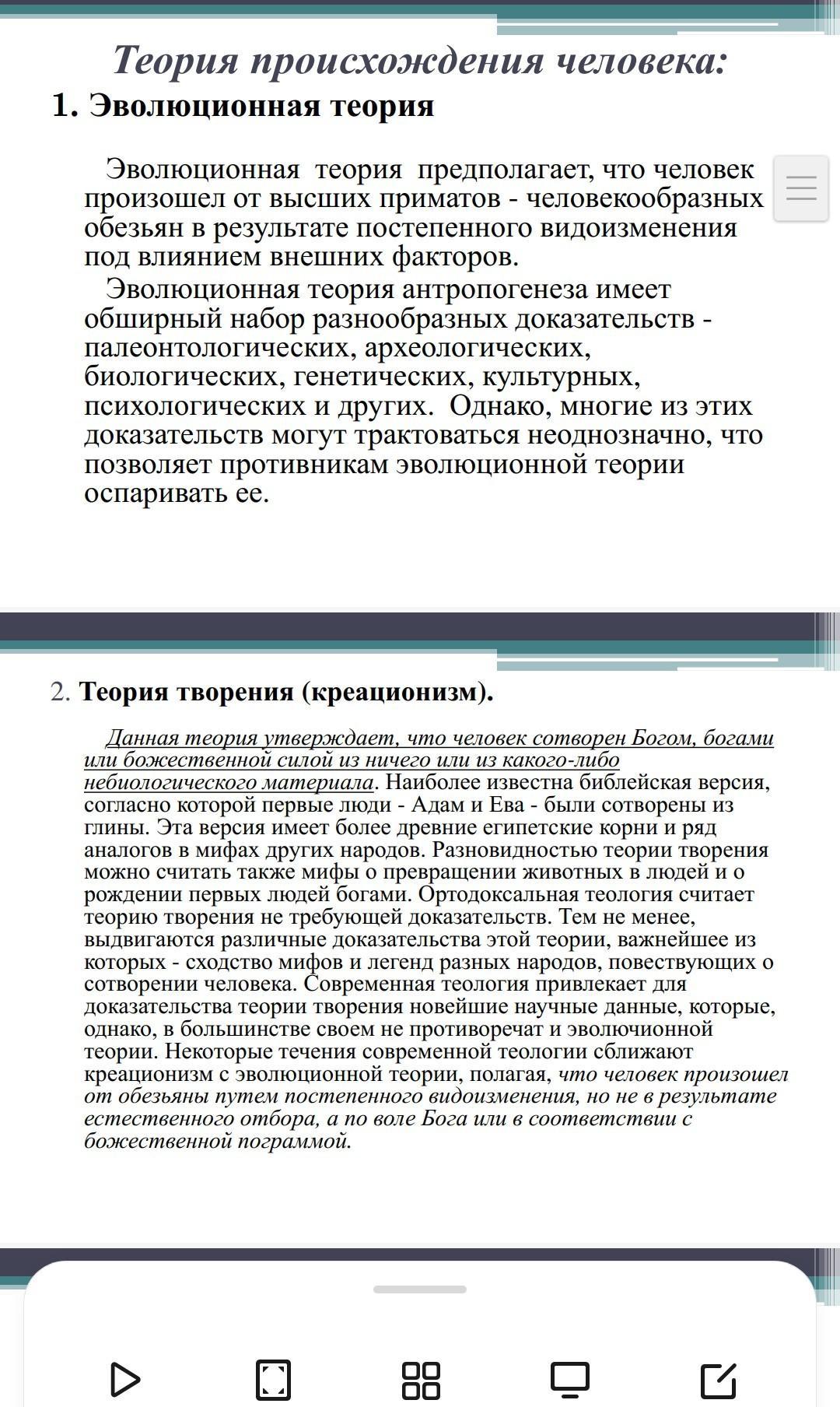 Теория происхождения человека:
1. Эволюционная теория

Эволюционная теория предполагает, что человек произошел от высших приматов - человекообразных обезьян в результате постепенного видоизменения под влиянием внешних факторов.

Эволюционная теория антропогенеза имеет обширный набор разнообразных доказательств - палеонтологических, археологических, биологических, генетических, культурных, психологических и других. Однако, многие из этих доказательств могут трактоваться неоднозначно, что позволяет противникам эволюционной теории оспаривать ее.

2. Теория творения (креационизм).

Данная теория утверждает, что человек сотворен Богом, богами или божественной силой из ничего или из какого-либо небиологического материала. Наиболее известна библейская версия, согласно которой первые люди - Адам и Ева - были сотворены из глины. Эта версия имеет более древние египетские корни и ряд аналогов в мифах других народов. Разновидностью теории творения можно считать также мифы о превращении животных в людей и о рождении первых людей богами. Ортодоксальная теология считает теорию творения не требующей доказательств. Тем не менее, выдвигаются различные доказательства этой теории, важнейшее из которых - сходство мифов и легенд разных народов, повествующих о сотворении человека. Современная теология привлекает для доказательства теории творения новейшие научные данные, которые, однако, в большинстве своем не противоречат и эволючионной теории. Некоторые течения современной теологии сближают креационизм с эволюционной теории, полагая, что человек произошел от обезьяны путем постепенного видоизменения, но не в результате естественного отбора, а по воле Бога или в соответствии с божественной пограммой.